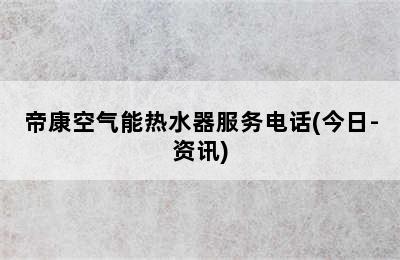 帝康空气能热水器服务电话(今日-资讯)